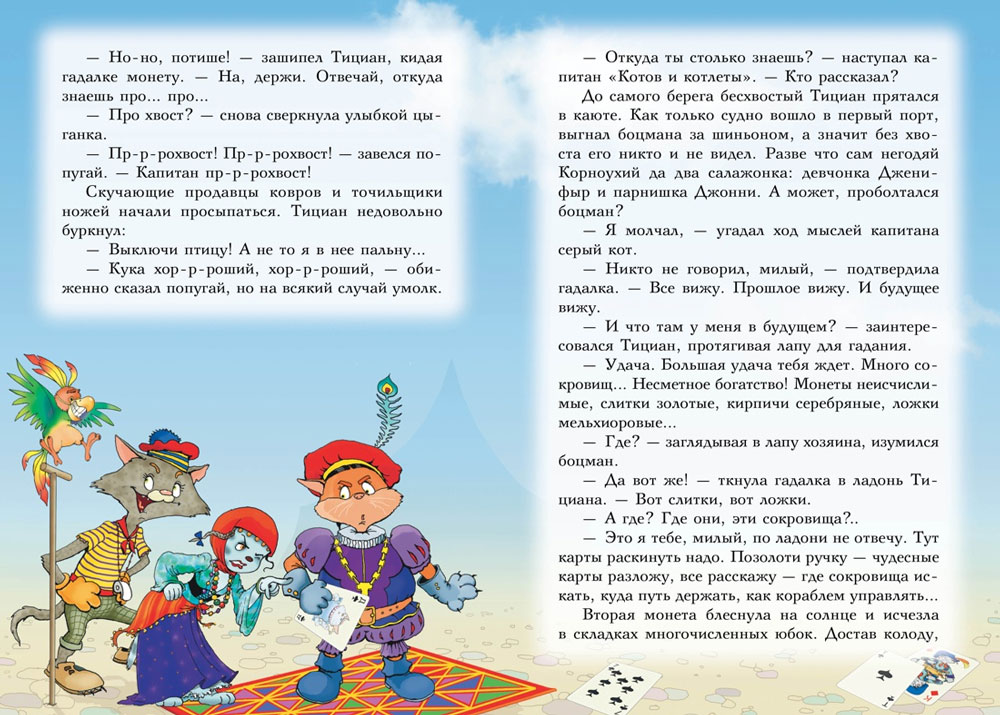 — Но-но, потише! — зашипел Тициан, кидая гадалке монету. — На, держи. Отвечай, откуда знаешь про... про...

— Про хвост? — снова сверкнула улыбкой цыганка.

— Пр-р-рохвост! Пр-р-рохвост! — завелся попугай. — Капитан пр-р-рохвост!

Скучающие продавцы ковров и точильщики ножей начали просыпаться. Тициан недовольно буркнул:

— Выключи птицу! А не то я в нее пальну...

— Кука хор-р-роший, хор-р-роший, — обиженно сказал попугай, но на всякий случай умолк.

— Откуда ты столько знаешь? — наступал капитан «Котов и котлеты». — Кто рассказал?

До самого берега бесхвостый Тициан прятался в каюте. Как только судно вошло в первый порт, выгнал боцмана за шиньоном, а значит без хвоста его никто и не видел. Разве что сам негодяй Корноухий да два салажонка: девчонка Дженифыр и парнишка Джонни. А может, проболтался боцман?

— Я молчал, — угадал ход мыслей капитана серый кот.

— Никто не говорил, милый, — подтвердила гадалка. — Все вижу. Прошлое вижу. И будущее вижу.

— И что там у меня в будущем? — заинтересовался Тициан, протягивая лапу для гадания.

— Удача. Большая удача тебя ждет. Много сокровищ... Несметное богатство! Монеты неисчислимые, слитки золотые, кирпичи серебряные, ложки мельхиоровые...

— Где? — заглядывая в лапу хозяина, изумился боцман.

— Да вот же! — ткнула гадалка в ладонь Тициана. — Вот слитки, вот ложки.

— А где? Где они, эти сокровища?..

— Это я тебе, милый, по ладони не отвечу. Тут карты раскинуть надо. Позолоти ручку — чудесные карты разложу, все расскажу — где сокровища искать, куда путь держать, как кораблем управлять...

Вторая монета блеснула на солнце и исчезла в складках многочисленных юбок. Достав колоду,